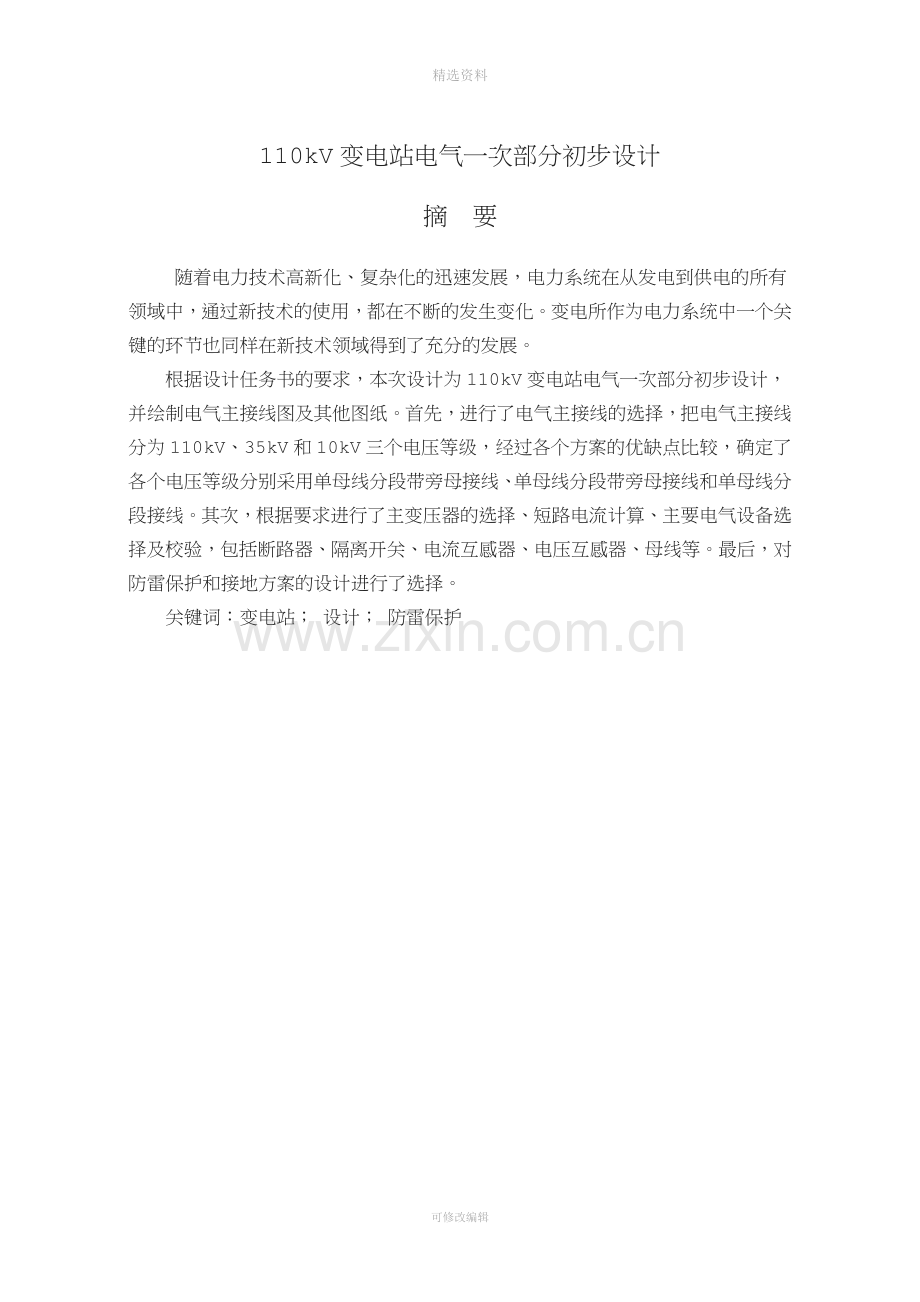 精选资料

110kV变电站电气一次部分初步设计

摘 要

随着电力技术高新化、复杂化的迅速发展，电力系统在从发电到供电的所有领域中，通过新技术的使用，都在不断的发生变化。变电所作为电力系统中一个关键的环节也同样在新技术领域得到了充分的发展。

根据设计任务书的要求，本次设计为110kV变电站电气一次部分初步设计，并绘制电气主接线图及其他图纸。首先，进行了电气主接线的选择，把电气主接线分为110kV、35kV和10kV三个电压等级，经过各个方案的优缺点比较，确定了各个电压等级分别采用单母线分段带旁母接线、单母线分段带旁母接线和单母线分段接线。其次，根据要求进行了主变压器的选择、短路电流计算、主要电气设备选择及校验，包括断路器、隔离开关、电流互感器、电压互感器、母线等。最后，对防雷保护和接地方案的设计进行了选择。

关键词：变电站； 设计； 防雷保护

可修改编辑

www.zixin.com.cn